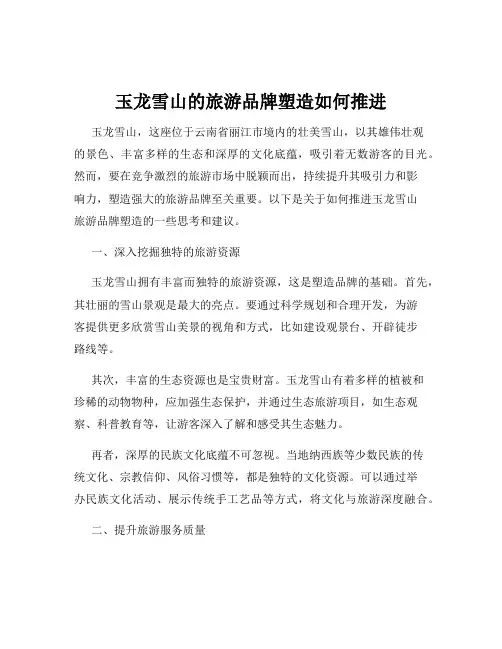 玉龙雪山的旅游品牌塑造如何推进

玉龙雪山，这座位于云南省丽江市境内的壮美雪山，以其雄伟壮观的景色、丰富多样的生态和深厚的文化底蕴，吸引着无数游客的目光。然而，要在竞争激烈的旅游市场中脱颖而出，持续提升其吸引力和影响力，塑造强大的旅游品牌至关重要。以下是关于如何推进玉龙雪山旅游品牌塑造的一些思考和建议。

一、深入挖掘独特的旅游资源

玉龙雪山拥有丰富而独特的旅游资源，这是塑造品牌的基础。首先，其壮丽的雪山景观是最大的亮点。要通过科学规划和合理开发，为游客提供更多欣赏雪山美景的视角和方式，比如建设观景台、开辟徒步路线等。

其次，丰富的生态资源也是宝贵财富。玉龙雪山有着多样的植被和珍稀的动物物种，应加强生态保护，并通过生态旅游项目，如生态观察、科普教育等，让游客深入了解和感受其生态魅力。

再者，深厚的民族文化底蕴不可忽视。当地纳西族等少数民族的传统文化、宗教信仰、风俗习惯等，都是独特的文化资源。可以通过举办民族文化活动、展示传统手工艺品等方式，将文化与旅游深度融合。

二、提升旅游服务质量